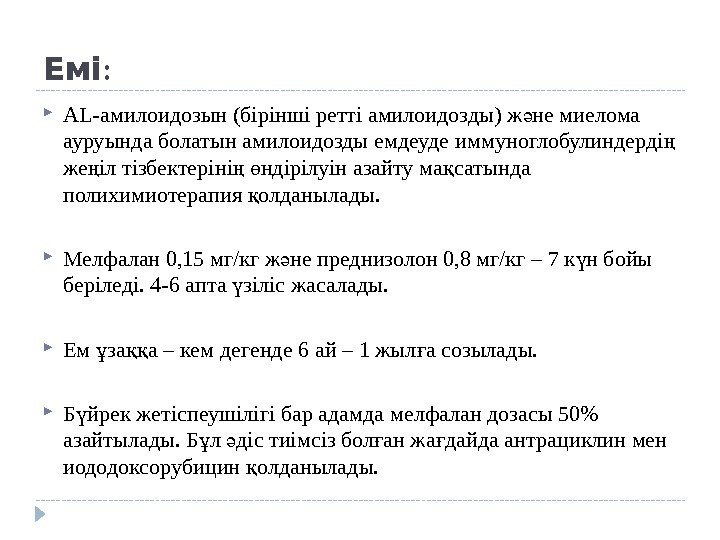 Емі:

AL-амилоидозын (бірінші ретті амилоидозды) және миелома ауруында болатын амилоидозды емдеуде иммуноглобулиндердің жеңіл тізбектерінің өндірілуін азайту мақсатында полихимиотерапия қолданылады.

Мелфалан 0,15 мг/кг және преднизолон 0,8 мг/кг – 7 күн бойы беріледі. 4-6 апта үзіліс жасалады.

Ем ұзаққа – кем дегенде 6 ай – 1 жылға созылады.

Бүйрек жетіспеушілігі бар адамда мелфалан дозасы 50% азайтылады. Бұл әдіс тиімсіз болған жағдайда антрациклин мен иододоксорубицин қолданылады.